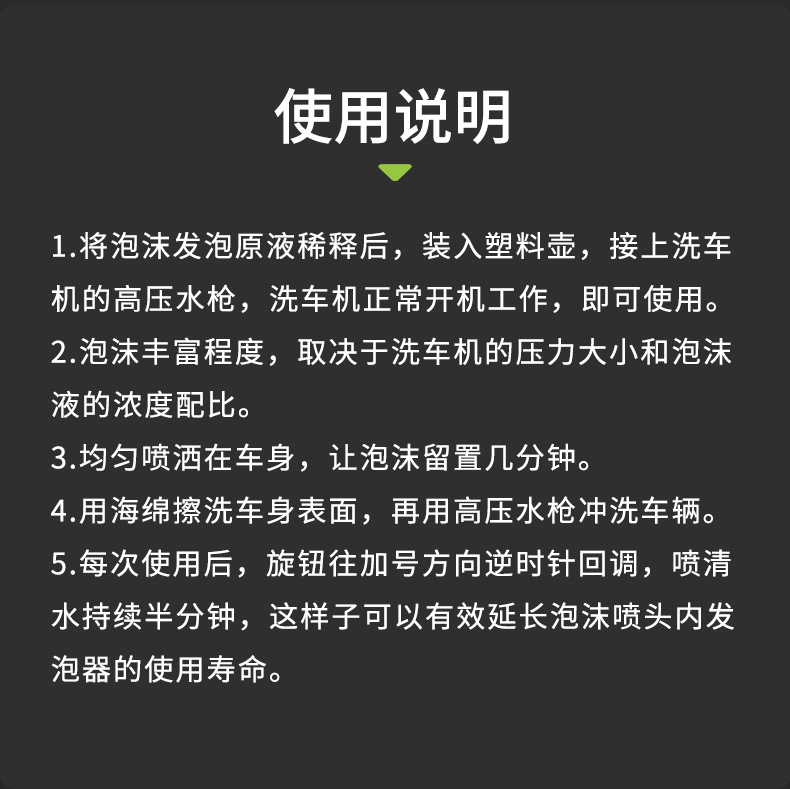 使用说明

1.将泡沫发泡原液稀释后，装入塑料壶，接上洗车机的高压水枪，洗车机正常开机工作，即可使用。

2.泡沫丰富程度，取决于洗车机的压力大小和泡沫液的浓度配比。

3.均匀喷洒在车身，让泡沫留置几分钟。

4.用海绵擦洗车身表面，再用高压水枪冲洗车辆。

5.每次使用后，旋钮往加号方向逆时针回调，喷清水持续半分钟，这样子可以有效延长泡沫喷头内发泡器的使用寿命。